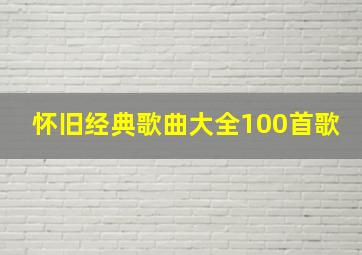 怀旧经典歌曲大全100首歌